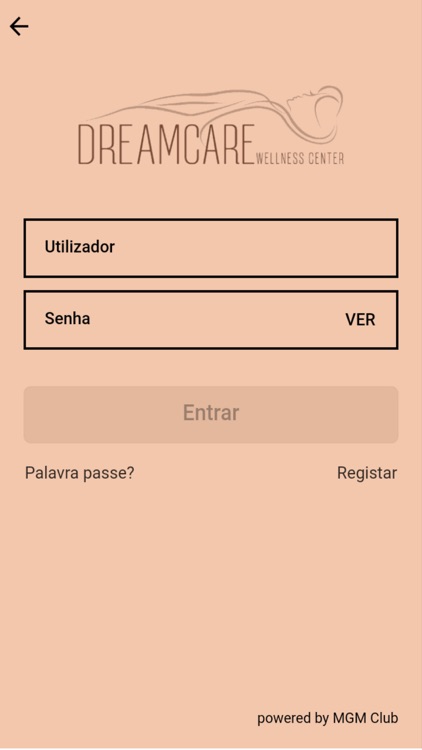 DREAMCARE WELLNESS CENTER

Utilizador

Senha VER

Entrar

Palavra passe?

Registar

powered by MGM Club